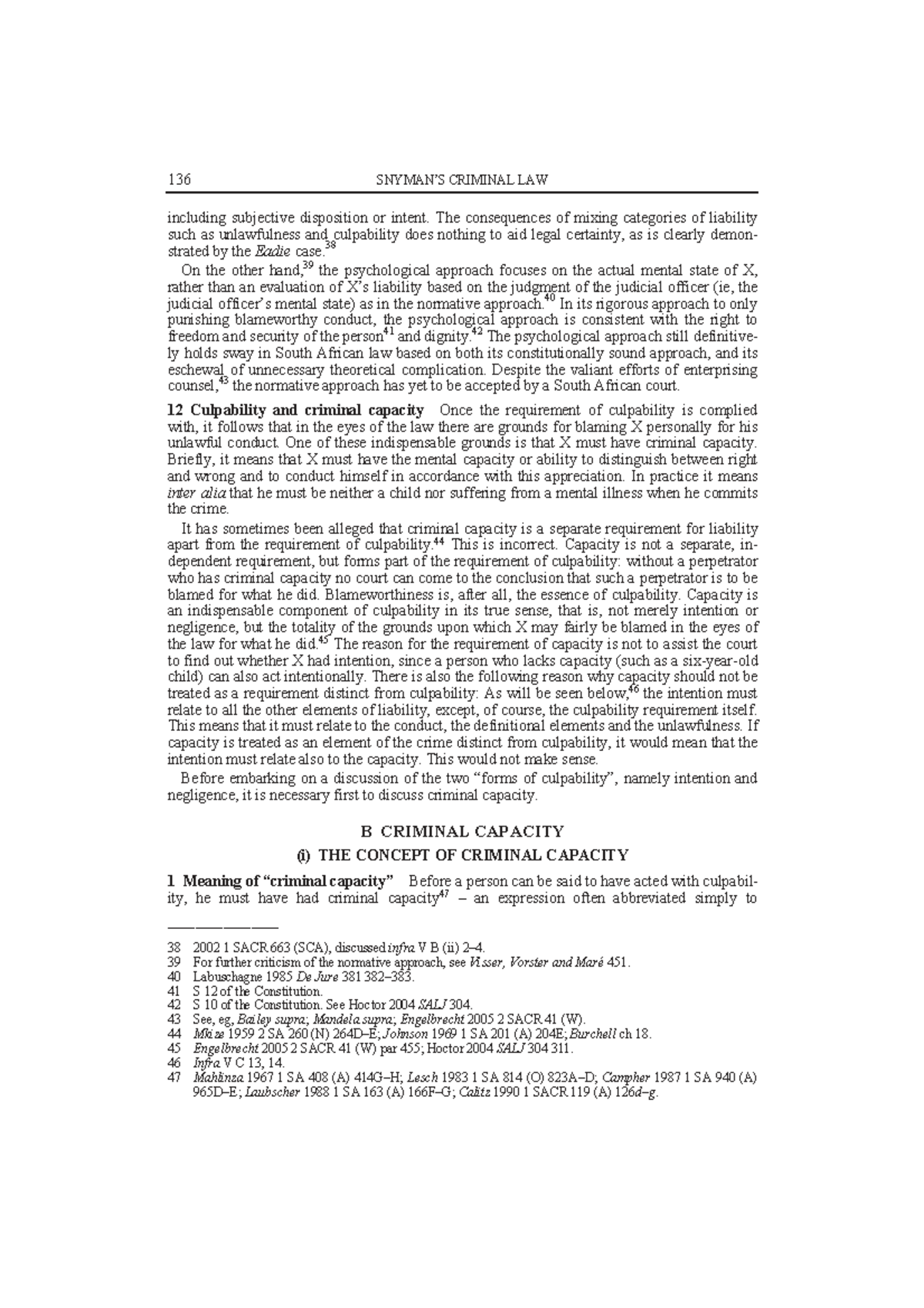 136 SNYMAN'S CRIMINAL LAW

including subjective disposition or intent. The consequences of mixing categories of liability such as unlawfulness and culpability does nothing to aid legal certainty, as is clearly demonstrated by the Eadie case.$^{38}$

On the other hand,$^{39}$ the psychological approach focuses on the actual mental state of X, rather than an evaluation of X's liability based on the judgment of the judicial officer (ie, the judicial officer's mental state) as in the normative approach.$^{40}$ In its rigorous approach to only punishing blameworthy conduct, the psychological approach is consistent with the right to freedom and security of the person$^{41}$ and dignity.$^{42}$ The psychological approach still definitively holds sway in South African law based on both its constitutionally sound approach, and its eschewal of unnecessary theoretical complication. Despite the valiant efforts of enterprising counsel,$^{43}$ the normative approach has yet to be accepted by a South African court.

12 Culpability and criminal capacity Once the requirement of culpability is complied with, it follows that in the eyes of the law there are grounds for blaming X personally for his unlawful conduct. One of these indispensable grounds is that X must have criminal capacity. Briefly, it means that X must have the mental capacity or ability to distinguish between right and wrong and to conduct himself in accordance with this appreciation. In practice it means inter alia that he must be neither a child nor suffering from a mental illness when he commits the crime.

It has sometimes been alleged that criminal capacity is a separate requirement for liability apart from the requirement of culpability.$^{44}$ This is incorrect. Capacity is not a separate, independent requirement, but forms part of the requirement of culpability: without a perpetrator who has criminal capacity no court can come to the conclusion that such a perpetrator is to be blamed for what he did. Blameworthiness is, after all, the essence of culpability. Capacity is an indispensable component of culpability in its true sense, that is, not merely intention or negligence, but the totality of the grounds upon which X may fairly be blamed in the eyes of the law for what he did.$^{45}$ The reason for the requirement of capacity is not to assist the court to find out whether X had intention, since a person who lacks capacity (such as a six-year-old child) can also act intentionally. There is also the following reason why capacity should not be treated as a requirement distinct from culpability: As will be seen below,$^{46}$ the intention must relate to all the other elements of liability, except, of course, the culpability requirement itself. This means that it must relate to the conduct, the definitional elements and the unlawfulness. If capacity is treated as an element of the crime distinct from culpability, it would mean that the intention must relate also to the capacity. This would not make sense.

Before embarking on a discussion of the two "forms of culpability", namely intention and negligence, it is necessary first to discuss criminal capacity.

B CRIMINAL CAPACITY

(i) THE CONCEPT OF CRIMINAL CAPACITY

1 Meaning of "criminal capacity" Before a person can be said to have acted with culpability, he must have had criminal capacity$^{47}$ – an expression often abbreviated simply to

38 2002 1 SACR 663 (SCA), discussed infra V B (ii) 2–4.
39 For further criticism of the normative approach, see Visser, Vorster and Maré 451.
40 Labuschagne 1985 De Jure 381 382–383.
41 S 12 of the Constitution.
42 S 10 of the Constitution. See Hoctor 2004 SALJ 304.
43 See, eg, Bailey supra; Mandela supra; Engelbrecht 2005 2 SACR 41 (W).
44 Mkize 1959 2 SA 260 (N) 264D–E; Johnson 1969 1 SA 201 (A) 204E; Burchell ch 18.
45 Engelbrecht 2005 2 SACR 41 (W) par 455; Hoctor 2004 SALJ 304 311.
46 Infra V C 13, 14.
47 Mahlinza 1967 1 SA 408 (A) 414G–H; Lesch 1983 1 SA 814 (O) 823A–D; Campher 1987 1 SA 940 (A) 965D–E; Laubscher 1988 1 SA 163 (A) 166F–G; Calitz 1990 1 SACR 119 (A) 126d–g.